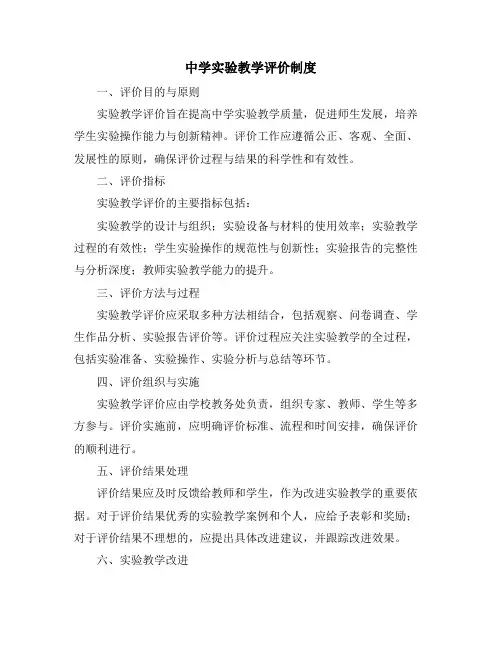 中学实验教学评价制度

一、评价目的与原则

实验教学评价旨在提高中学实验教学质量，促进师生发展，培养学生实验操作能力与创新精神。评价工作应遵循公正、客观、全面、发展性的原则，确保评价过程与结果的科学性和有效性。

二、评价指标

实验教学评价的主要指标包括：

实验教学的设计与组织；实验设备与材料的使用效率；实验教学过程的有效性；学生实验操作的规范性与创新性；实验报告的完整性与分析深度；教师实验教学能力的提升。

三、评价方法与过程

实验教学评价应采取多种方法相结合，包括观察、问卷调查、学生作品分析、实验报告评价等。评价过程应关注实验教学的全过程，包括实验准备、实验操作、实验分析与总结等环节。

四、评价组织与实施

实验教学评价应由学校教务处负责，组织专家、教师、学生等多方参与。评价实施前，应明确评价标准、流程和时间安排，确保评价的顺利进行。

五、评价结果处理

评价结果应及时反馈给教师和学生，作为改进实验教学的重要依据。对于评价结果优秀的实验教学案例和个人，应给予表彰和奖励；对于评价结果不理想的，应提出具体改进建议，并跟踪改进效果。

六、实验教学改进